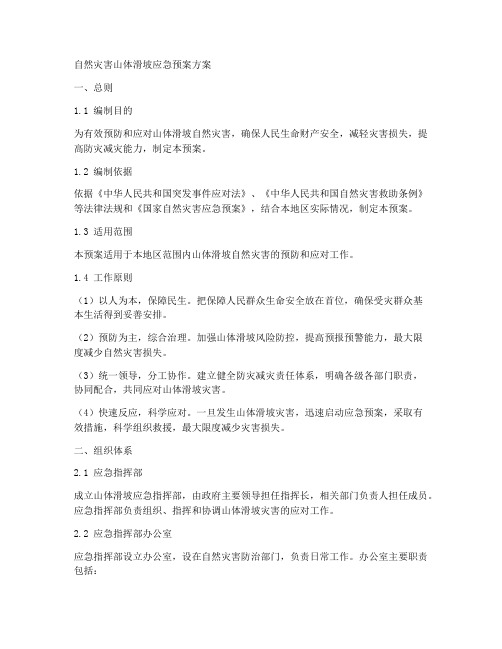 自然灾害山体滑坡应急预案方案

一、总则

1.1 编制目的

为有效预防和应对山体滑坡自然灾害，确保人民生命财产安全，减轻灾害损失，提高防灾减灾能力，制定本预案。

1.2 编制依据

依据《中华人民共和国突发事件应对法》、《中华人民共和国自然灾害救助条例》等法律法规和《国家自然灾害应急预案》，结合本地区实际情况，制定本预案。

1.3 适用范围

本预案适用于本地区范围内山体滑坡自然灾害的预防和应对工作。

1.4 工作原则

（1）以人为本，保障民生。把保障人民群众生命安全放在首位，确保受灾群众基本生活得到妥善安排。

（2）预防为主，综合治理。加强山体滑坡风险防控，提高预报预警能力，最大限度减少自然灾害损失。

（3）统一领导，分工协作。建立健全防灾减灾责任体系，明确各级各部门职责，协同配合，共同应对山体滑坡灾害。

（4）快速反应，科学应对。一旦发生山体滑坡灾害，迅速启动应急预案，采取有效措施，科学组织救援，最大限度减少灾害损失。

二、组织体系

2.1 应急指挥部

成立山体滑坡应急指挥部，由政府主要领导担任指挥长，相关部门负责人担任成员。应急指挥部负责组织、指挥和协调山体滑坡灾害的应对工作。

2.2 应急指挥部办公室

应急指挥部设立办公室，设在自然灾害防治部门，负责日常工作。办公室主要职责包括：